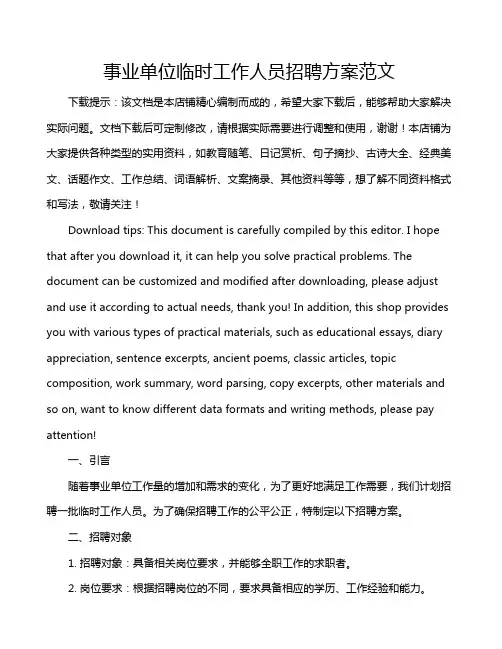 事业单位临时工作人员招聘方案范文

下载提示：该文档是本店铺精心编制而成的，希望大家下载后，能够帮助大家解决实际问题。文档下载后可定制修改，请根据实际需要进行调整和使用，谢谢！本店铺为大家提供各种类型的实用资料，如教育随笔、日记赏析、句子摘抄、古诗大全、经典美文、话题作文、工作总结、词语解析、文案摘录、其他资料等等，想了解不同资料格式和写法，敬请关注！

Download tips: This document is carefully compiled by this editor. I hope that after you download it, it can help you solve practical problems. The document can be customized and modified after downloading, please adjust and use it according to actual needs, thank you! In addition, this shop provides you with various types of practical materials, such as educational essays, diary appreciation, sentence excerpts, ancient poems, classic articles, topic composition, work summary, word parsing, copy excerpts, other materials and so on, want to know different data formats and writing methods, please pay attention!

一、引言

随着事业单位工作量的增加和需求的变化，为了更好地满足工作需要，我们计划招聘一批临时工作人员。为了确保招聘工作的公平公正，特制定以下招聘方案。

二、招聘对象

1. 招聘对象：具备相关岗位要求，并能够全职工作的求职者。

2. 岗位要求：根据招聘岗位的不同，要求具备相应的学历、工作经验和能力。